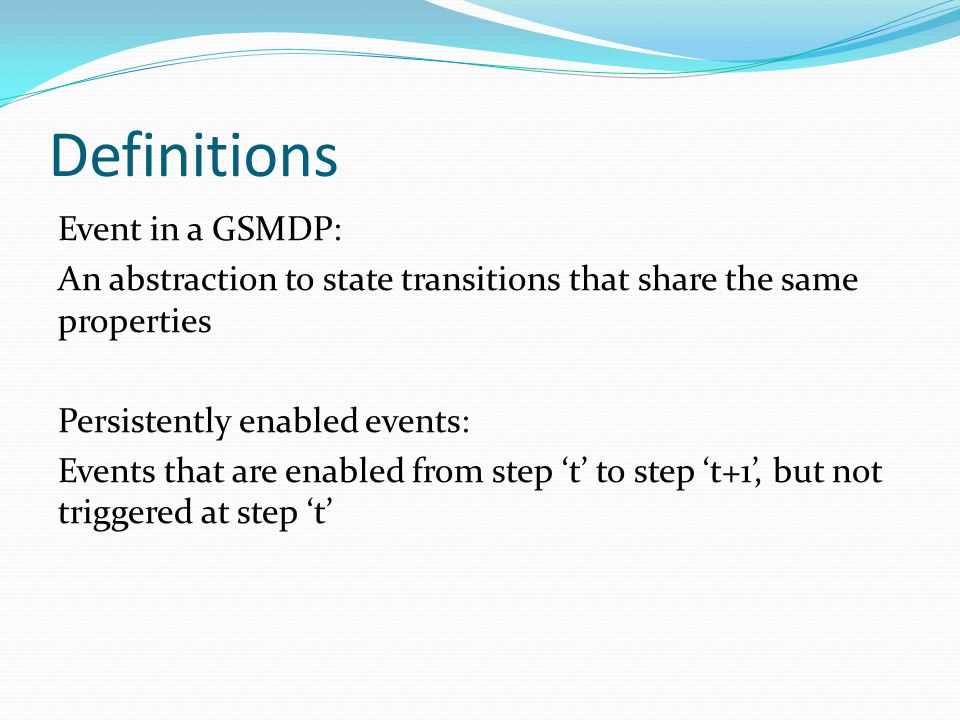 Definitions

Event in a GSMDP:

An abstraction to state transitions that share the same properties

Persistently enabled events:

Events that are enabled from step ‘t’ to step ‘t+1’, but not triggered at step ‘t’